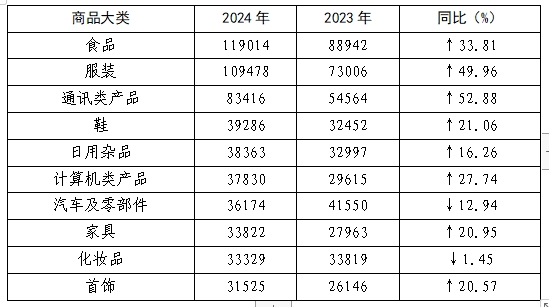 | 商品大类 | 2024 年 | 2023 年 | 同比（%） |
|---|---|---|---|
| 食品 | 119014 | 88942 | ↑33.81 |
| 服装 | 109478 | 73006 | ↑49.96 |
| 通讯类产品 | 83416 | 54564 | ↑52.88 |
| 鞋 | 39286 | 32452 | ↑21.06 |
| 日用杂品 | 38363 | 32997 | ↑16.26 |
| 计算机类产品 | 37830 | 29615 | ↑27.74 |
| 汽车及零部件 | 36174 | 41550 | ↓12.94 |
| 家具 | 33822 | 27963 | ↑20.95 |
| 化妆品 | 33329 | 33819 | ↓1.45 |
| 首饰 | 31525 | 26146 | ↑20.57 |